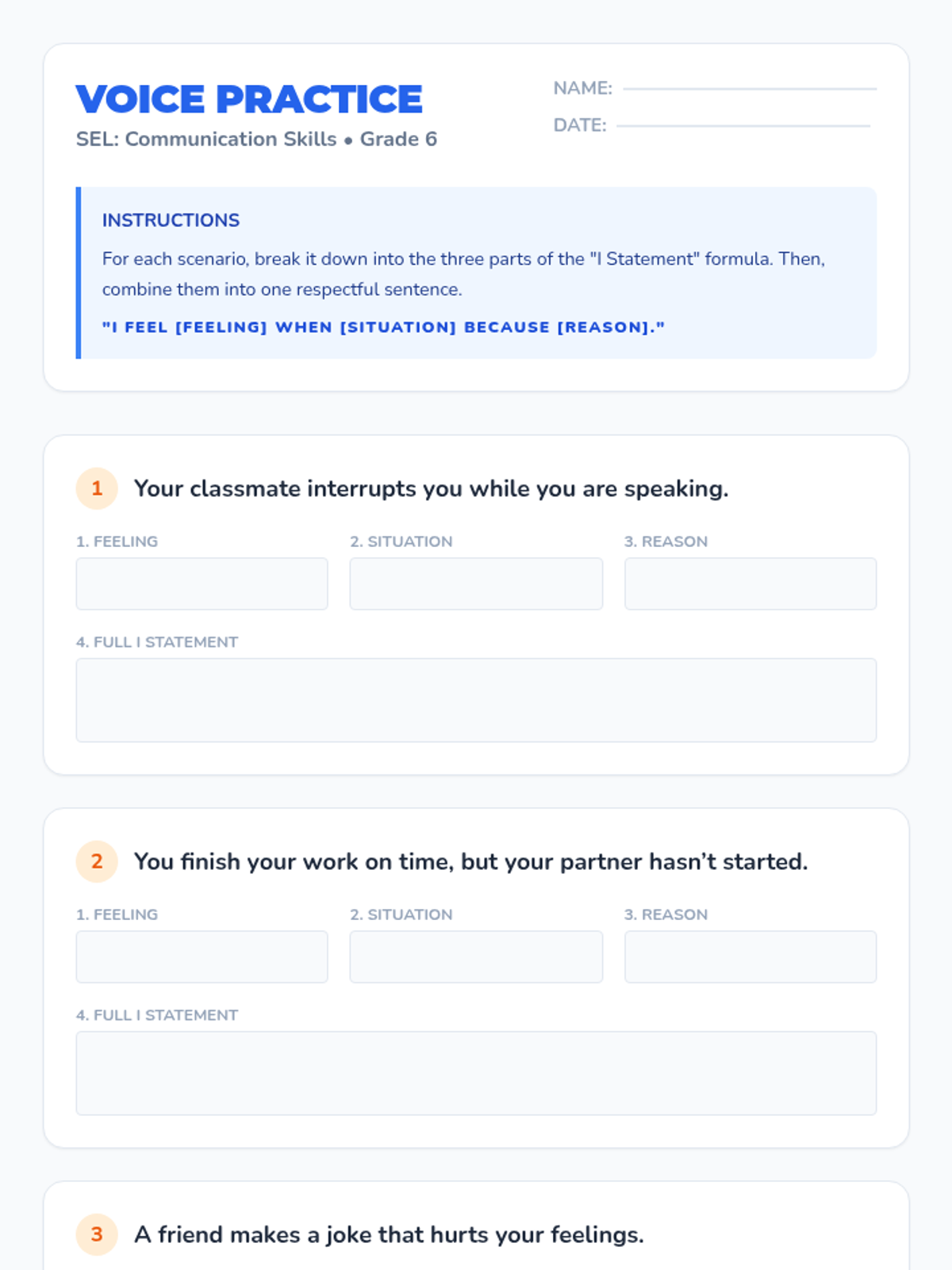 VOICE PRACTICE
SEL: Communication Skills • Grade 6

NAME: ____
DATE: ____

INSTRUCTIONS

For each scenario, break it down into the three parts of the "I Statement" formula. Then, combine them into one respectful sentence.

"I FEEL [FEELING] WHEN [SITUATION] BECAUSE [REASON]."

1 Your classmate interrupts you while you are speaking.

1. FEELING
2. SITUATION
3. REASON

4. FULL I STATEMENT

2 You finish your work on time, but your partner hasn't started.

1. FEELING
2. SITUATION
3. REASON

4. FULL I STATEMENT

3 A friend makes a joke that hurts your feelings.